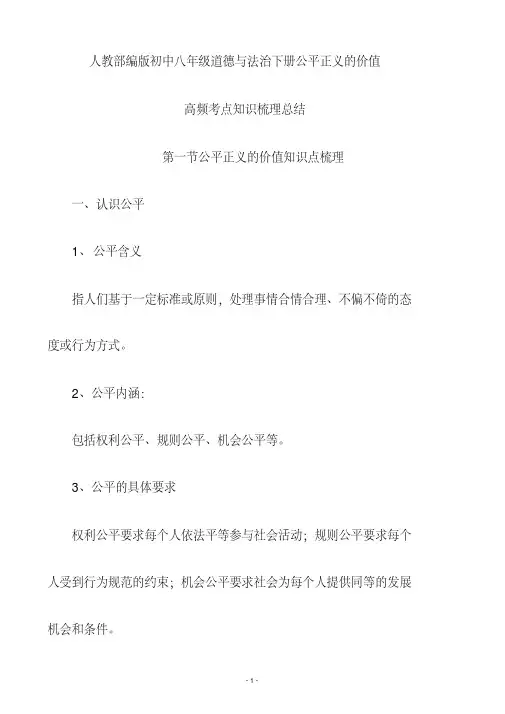 人教部编版初中八年级道德与法治下册公平正义的价值

高频考点知识梳理总结

第一节公平正义的价值知识点梳理

一、认识公平

1、公平含义

指人们基于一定标准或原则，处理事情合情合理、不偏不倚的态度或行为方式。

2、公平内涵:

包括权利公平、规则公平、机会公平等。

3、公平的具体要求

权利公平要求每个人依法平等参与社会活动；规则公平要求每个人受到行为规范的约束；机会公平要求社会为每个人提供同等的发展机会和条件。

- 1 -